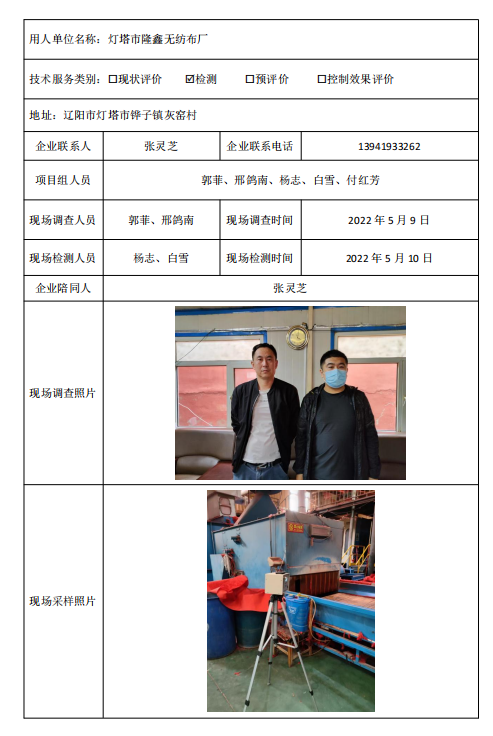 用人单位名称：灯塔市隆鑫无纺布厂

技术服务类别：☐现状评价 ☑检测 ☐预评价 ☐控制效果评价

地址：辽阳市灯塔市铧子镇灰窑村

| 企业联系人 | 张灵芝 | 企业联系电话 | 13941933262 |
|---|---|---|---|
| 项目组人员 | 郭菲、邢鸽南、杨志、白雪、付红芳 | | |
| 现场调查人员 | 郭菲、邢鸽南 | 现场调查时间 | 2022 年 5 月 9 日 |
| 现场检测人员 | 杨志、白雪 | 现场检测时间 | 2022 年 5 月 10 日 |
| 企业陪同人 | 张灵芝 | | |
| 现场调查照片 | | | |
| 现场采样照片 | | | |